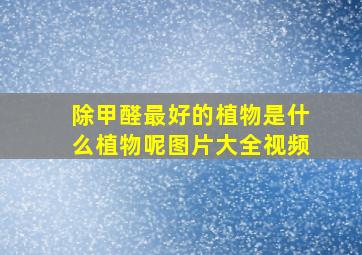 除甲醛最好的植物是什么植物呢图片大全视频